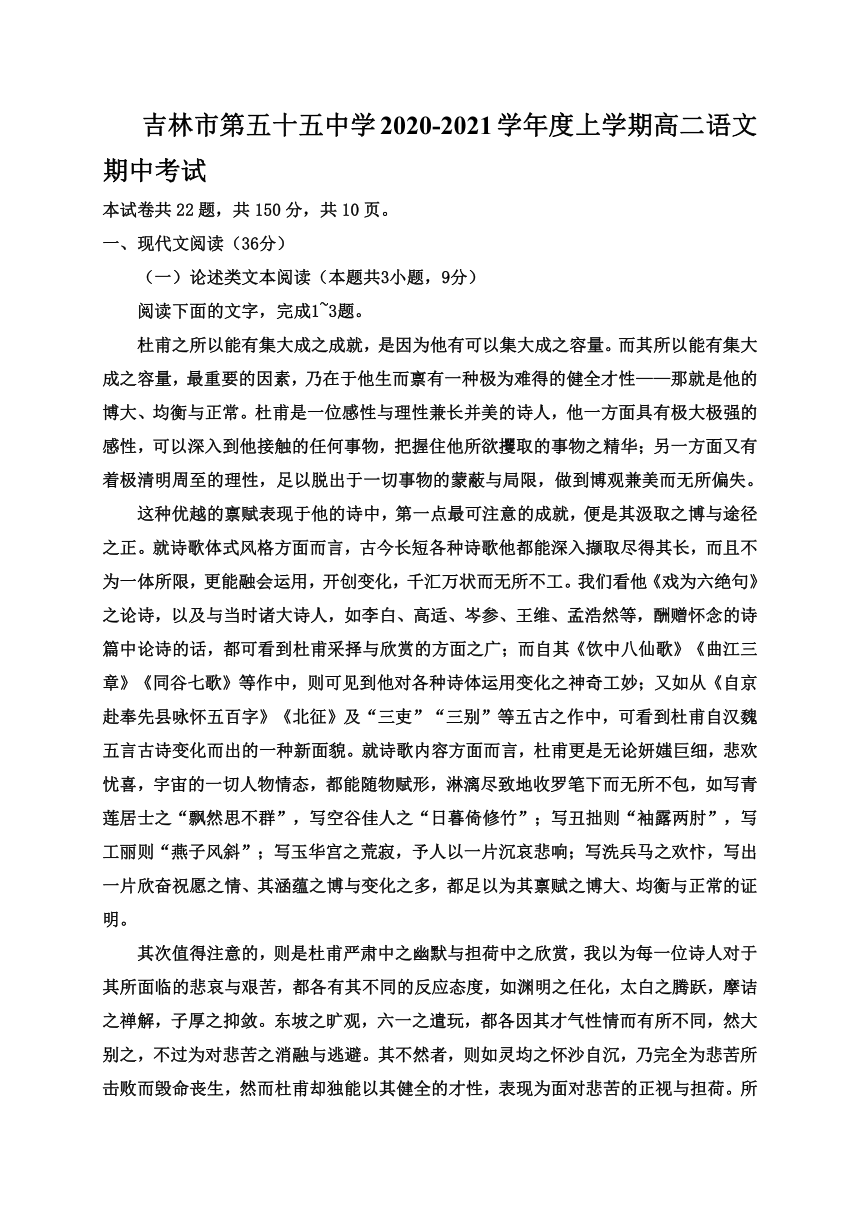 吉林市第五十五中学2020-2021学年度上学期高二语文期中考试

本试卷共22题，共150分，共10页。

一、现代文阅读（36分）

（一）论述类文本阅读（本题共3小题，9分）

阅读下面的文字，完成1~3题。

杜甫之所以能有集大成之成就，是因为他有可以集大成之容量。而其所以能有集大成之容量，最重要的因素，乃在于他生而禀有一种极为难得的健全才性——那就是他的博大、均衡与正常。杜甫是一位感性与理性兼长并美的诗人，他一方面具有极大极强的感性，可以深入到他接触的任何事物，把握住他所欲攫取的事物之精华；另一方面又有着极清明周至的理性，足以脱出于一切事物的蒙蔽与局限，做到博观兼美而无所偏失。

这种优越的禀赋表现于他的诗中，第一点最可注意的成就，便是其汲取之博与途径之正。就诗歌体式风格方面而言，古今长短各种诗歌他都能深入撷取尽得其长，而且不为一体所限，更能融会运用，开创变化，千汇万状而无所不工。我们看他《戏为六绝句》之论诗，以及与当时诸大诗人，如李白、高适、岑参、王维、孟浩然等，酬赠怀念的诗篇中论诗的话，都可看到杜甫采择与欣赏的方面之广；而自其《饮中八仙歌》《曲江三章》《同谷七歌》等作中，则可见到他对各种诗体运用变化之神奇工妙；又如从《自京赴奉先县咏怀五百字》《北征》及“三吏”“三别”等五古之作中，可看到杜甫自汉魏五言古诗变化而出的一种新面貌。就诗歌内容方面而言，杜甫更是无论妍媸巨细，悲欢忧喜，宇宙的一切人物情态，都能随物赋形，淋漓尽致地收罗笔下而无所不包，如写青莲居士之“飘然思不群”，写空谷佳人之“日暮倚修竹”；写丑拙则“袖露两肘”，写工丽则“燕子风斜”；写玉华宫之荒寂，予人以一片沉哀悲响；写洗兵马之欢忭，写出一片欣奋祝愿之情、其涵蕴之博与变化之多，都足以为其禀赋之博大、均衡与正常的证明。

其次值得注意的，则是杜甫严肃中之幽默与担荷中之欣赏，我以为每一位诗人对于其所面临的悲哀与艰苦，都各有其不同的反应态度，如渊明之任化，太白之腾跃，摩诘之禅解，子厚之抑敛。东坡之旷观，六一之遣玩，都各因其才气性情而有所不同，然大别之，不过为对悲苦之消融与逃避。其不然者，则如灵均之怀沙自沉，乃完全为悲苦所击败而毁命丧生，然而杜甫却独能以其健全的才性，表现为面对悲苦的正视与担荷。所